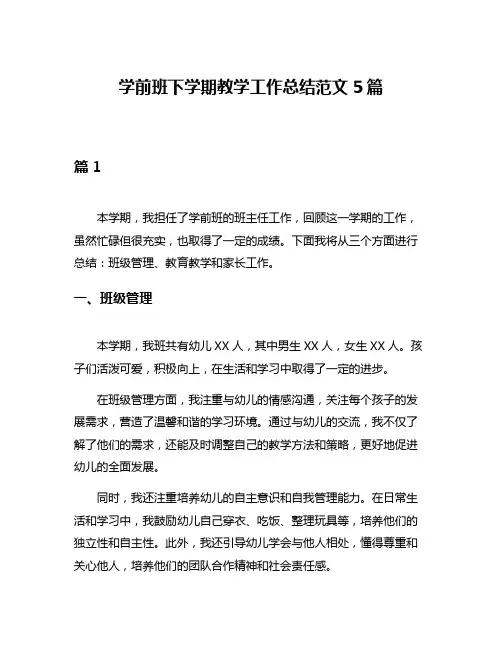 学前班下学期教学工作总结范文 5 篇

篇 1

本学期，我担任了学前班的班主任工作，回顾这一学期的工作，虽然忙碌但很充实，也取得了一定的成绩。下面我将从三个方面进行总结：班级管理、教育教学和家长工作。

一、班级管理

本学期，我班共有幼儿 XX 人，其中男生 XX 人，女生 XX 人。孩子们活泼可爱，积极向上，在生活和学习中取得了一定的进步。

在班级管理方面，我注重与幼儿的情感沟通，关注每个孩子的发展需求，营造了温馨和谐的学习环境。通过与幼儿的交流，我不仅了解了他们的需求，还能及时调整自己的教学方法和策略，更好地促进幼儿的全面发展。

同时，我还注重培养幼儿的自主意识和自我管理能力。在日常生活和学习中，我鼓励幼儿自己穿衣、吃饭、整理玩具等，培养他们的独立性和自主性。此外，我还引导幼儿学会与他人相处，懂得尊重和关心他人，培养他们的团队合作精神和社会责任感。